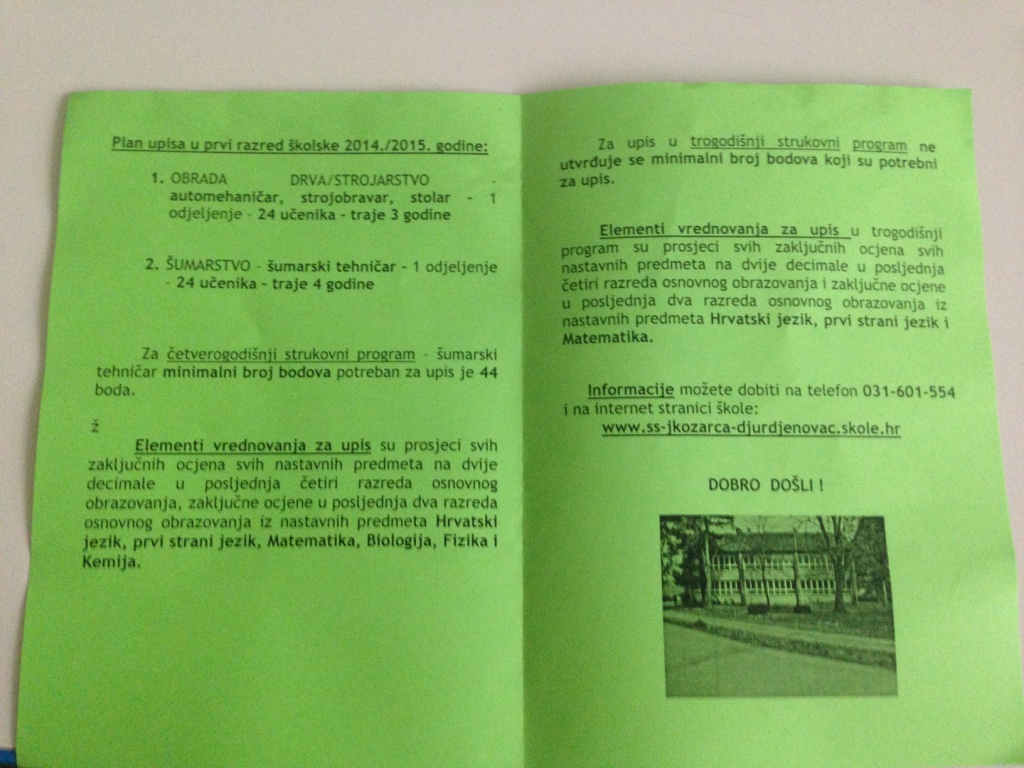 Plan upisa u prvi razred školske 2014./2015. godine:

1. OBRADA DRVA/STROJARSTVO - automehaničar, strojobravar, stolar - 1 odjeljenje - 24 učenika - traje 3 godine

2. ŠUMARSTVO - šumarski tehničar - 1 odjeljenje - 24 učenika - traje 4 godine

Za četverogodišnji strukovni program - šumarski tehničar minimalni broj bodova potreban za upis je 44 boda.

ž

Elementi vrednovanja za upis su prosjeci svih zaključnih ocjena svih nastavnih predmeta na dvije decimale u posljednja četiri razreda osnovnog obrazovanja, zaključne ocjene u posljednja dva razreda osnovnog obrazovanja iz nastavnih predmeta Hrvatski jezik, prvi strani jezik, Matematika, Biologija, Fizika i Kemija.

Za upis u trogodišnji strukovni program ne utvrđuje se minimalni broj bodova koji su potrebni za upis.

Elementi vrednovanja za upis u trogodišnji program su prosjeci svih zaključnih ocjena svih nastavnih predmeta na dvije decimale u posljednja četiri razreda osnovnog obrazovanja i zaključne ocjene u posljednja dva razreda osnovnog obrazovanja iz nastavnih predmeta Hrvatski jezik, prvi strani jezik i Matematika.

Informacije možete dobiti na telefon 031-601-554 i na internet stranici škole:
www.ss-jkozarca-djurdjenovac.skole.hr

DOBRO DOŠLI !